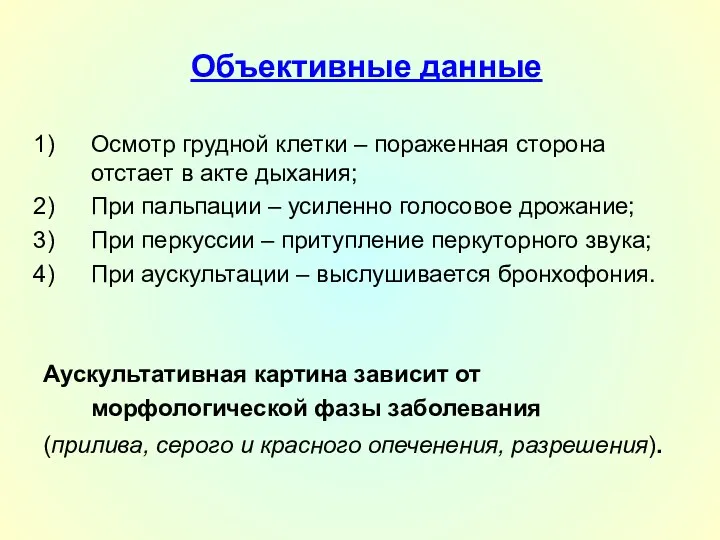 Объективные данные

1) Осмотр грудной клетки – пораженная сторона отстает в акте дыхания;
2) При пальпации – усиленно голосовое дрожание;
3) При перкуссии – притупление перкуторного звука;
4) При аускультации – выслушивается бронхофония.

Аускультативная картина зависит от морфологической фазы заболевания

(прилива, серого и красного опеченения, разрешения).